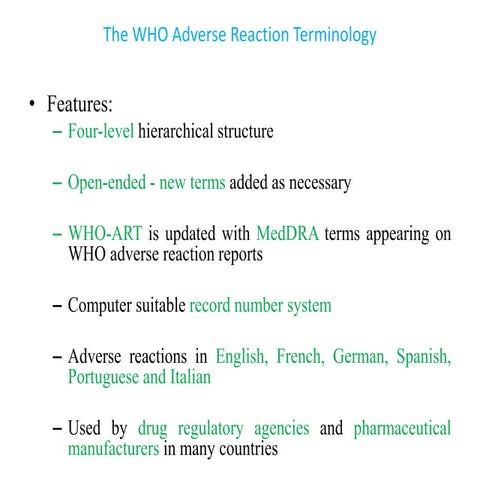 The WHO Adverse Reaction Terminology

• Features:

– Four-level hierarchical structure

– Open-ended - new terms added as necessary

– WHO-ART is updated with MedDRA terms appearing on WHO adverse reaction reports

– Computer suitable record number system

– Adverse reactions in English, French, German, Spanish, Portuguese and Italian

– Used by drug regulatory agencies and pharmaceutical manufacturers in many countries